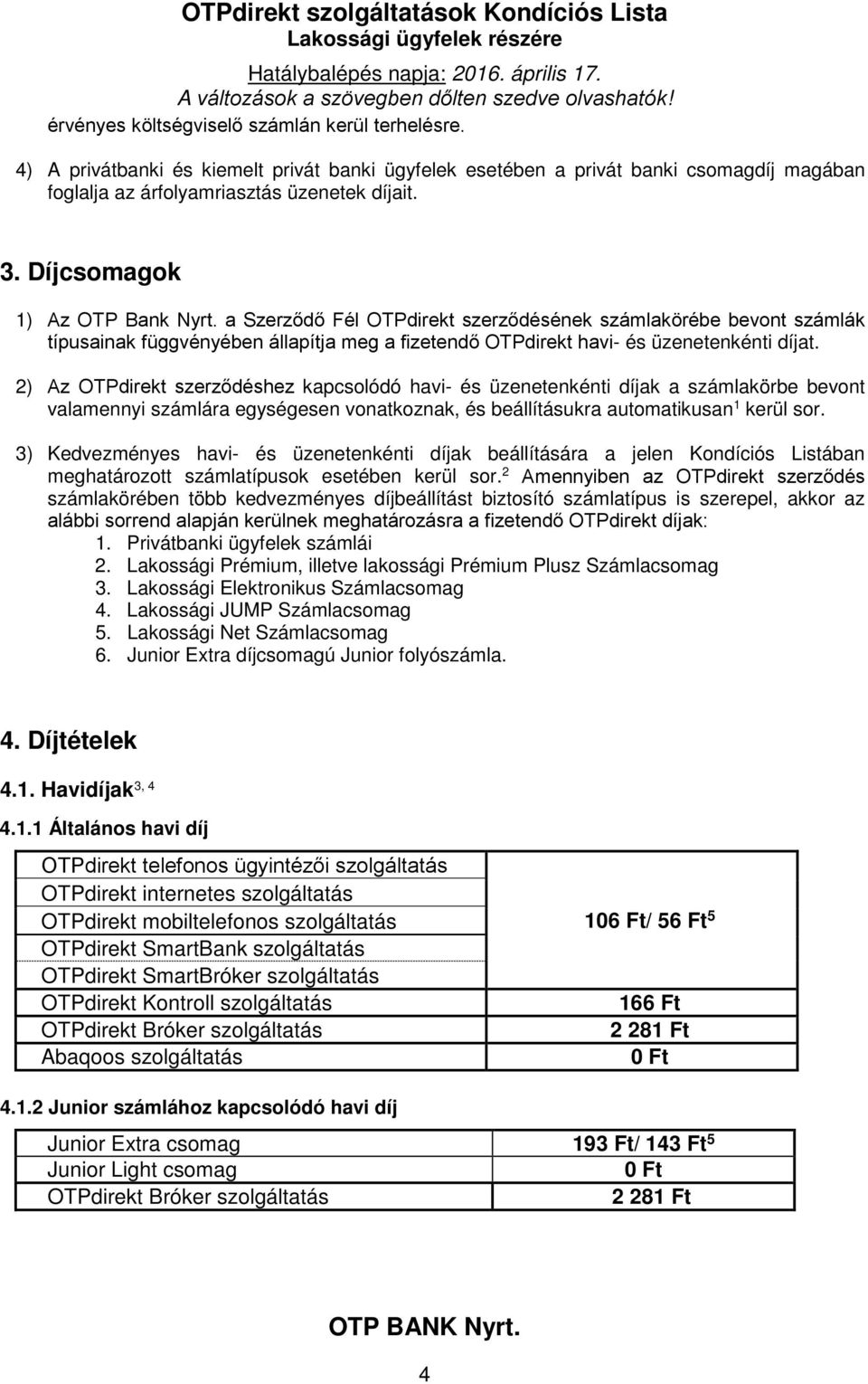 OTPdirekt szolgáltatások Kondíciós Lista
Lakossági ügyfelek részére

Hatálybalépés napja: 2016. április 17.
A változások a szövegben dőlten szedve olvashatók!
érvényes költségviselő számlán kerül terhelésre.

4) A privátbanki és kiemelt privát banki ügyfelek esetében a privát banki csomagdíj magában foglalja az árfolyamriasztás üzenetek díjait.

3. Díjcsomagok

1) Az OTP Bank Nyrt. a Szerződő Fél OTPdirekt szerződésének számlakörébe bevont számlák típusainak függvényében állapítja meg a fizetendő OTPdirekt havi- és üzenetenkénti díjat.

2) Az OTPdirekt szerződéshez kapcsolódó havi- és üzenetenkénti díjak a számlakörbe bevont valamennyi számlára egységesen vonatkoznak, és beállításukra automatikusan$^1$ kerül sor.

3) Kedvezményes havi- és üzenetenkénti díjak beállítására a jelen Kondíciós Listában meghatározott számlatípusok esetében kerül sor.$^2$ Amennyiben az OTPdirekt szerződés számlakörében több kedvezményes díjbeállítást biztosító számlatípus is szerepel, akkor az alábbi sorrend alapján kerülnek meghatározásra a fizetendő OTPdirekt díjak:
1. Privátbanki ügyfelek számlái
2. Lakossági Prémium, illetve lakossági Prémium Plusz Számlacsomag
3. Lakossági Elektronikus Számlacsomag
4. Lakossági JUMP Számlacsomag
5. Lakossági Net Számlacsomag
6. Junior Extra díjcsomagú Junior folyószámla.

4. Díjtételek

4.1. Havidíjak$^{3, 4}$

4.1.1 Általános havi díj

| | |
|---|---|
| OTPdirekt telefonos ügyintézői szolgáltatás | 106 Ft/ 56 Ft$^5$ |
| OTPdirekt internetes szolgáltatás | |
| OTPdirekt mobiltelefonos szolgáltatás | |
| OTPdirekt SmartBank szolgáltatás | |
| OTPdirekt SmartBróker szolgáltatás | |
| OTPdirekt Kontroll szolgáltatás | 166 Ft |
| OTPdirekt Bróker szolgáltatás | 2 281 Ft |
| Abaqoos szolgáltatás | 0 Ft |

4.1.2 Junior számlához kapcsolódó havi díj

| | |
|---|---|
| Junior Extra csomag | 193 Ft/ 143 Ft$^5$ |
| Junior Light csomag | 0 Ft |
| OTPdirekt Bróker szolgáltatás | 2 281 Ft |

OTP BANK Nyrt.

4